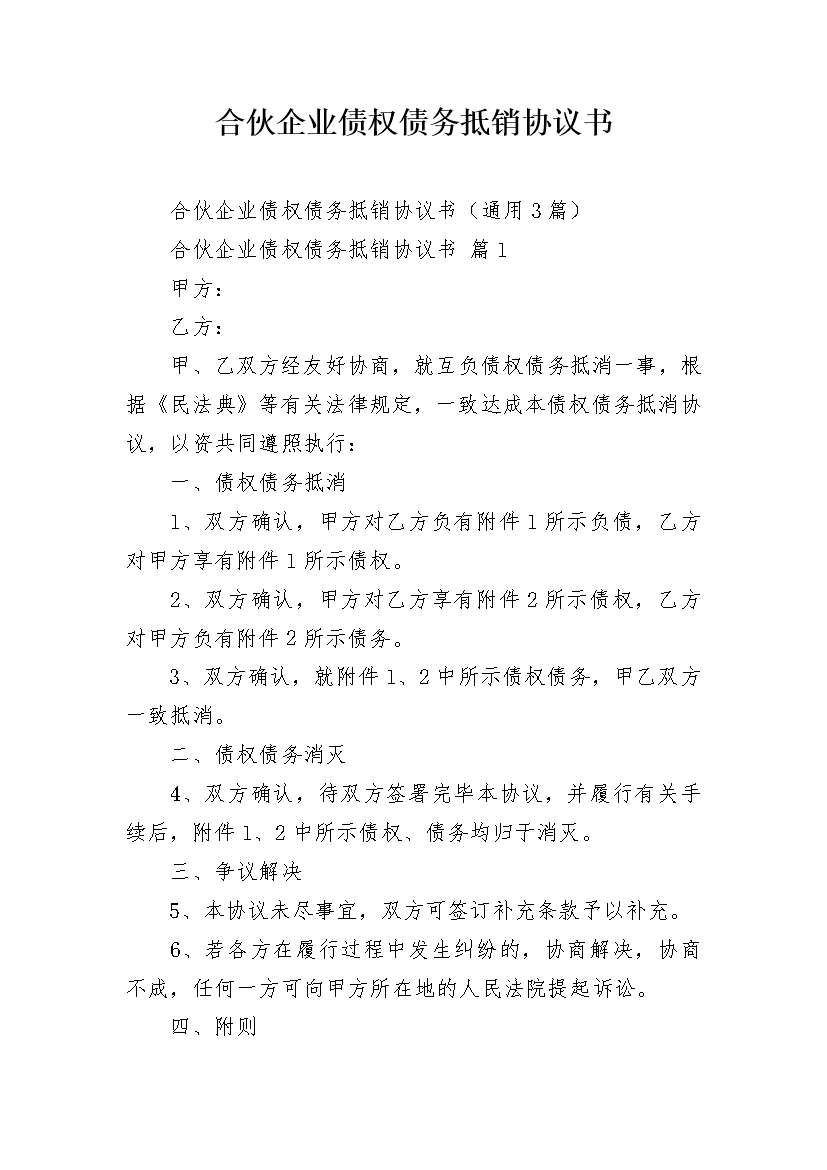 合伙企业债权债务抵销协议书

合伙企业债权债务抵销协议书（通用3篇）

合伙企业债权债务抵销协议书 篇1

甲方：

乙方：

甲、乙双方经友好协商，就互负债权债务抵消一事，根据《民法典》等有关法律规定，一致达成本债权债务抵消协议，以资共同遵照执行：

一、债权债务抵消

1、双方确认，甲方对乙方负有附件1所示负债，乙方对甲方享有附件1所示债权。

2、双方确认，甲方对乙方享有附件2所示债权，乙方对甲方负有附件2所示债务。

3、双方确认，就附件1、2中所示债权债务，甲乙双方一致抵消。

二、债权债务消灭

4、双方确认，待双方签署完毕本协议，并履行有关手续后，附件1、2中所示债权、债务均归于消灭。

三、争议解决

5、本协议未尽事宜，双方可签订补充条款予以补充。

6、若各方在履行过程中发生纠纷的，协商解决，协商不成，任何一方可向甲方所在地的人民法院提起诉讼。

四、附则